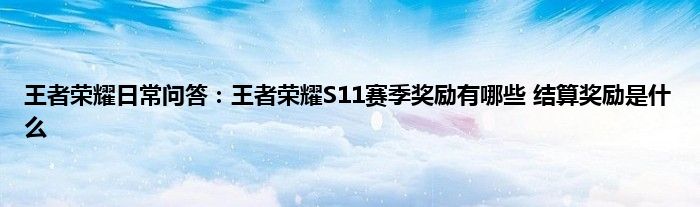 王者荣耀日常问答：王者荣耀S11赛季奖励有哪些 结算奖励是什么